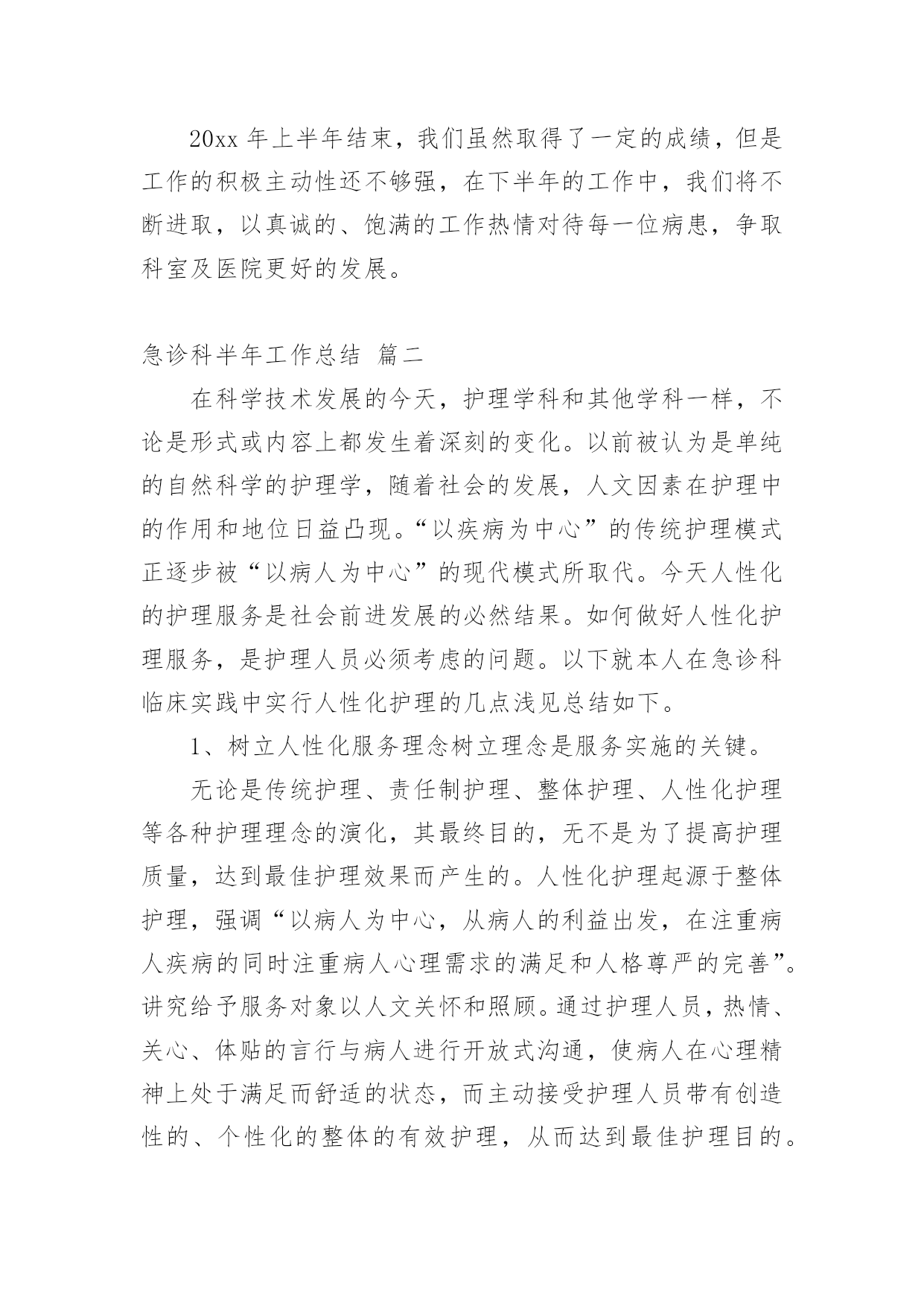 20xx 年上半年结束，我们虽然取得了一定的成绩，但是工作的积极主动性还不够强，在下半年的工作中，我们将不断进取，以真诚的、饱满的工作热情对待每一位病患，争取科室及医院更好的发展。

急诊科半年工作总结 篇二

在科学技术发展的今天，护理学科和其他学科一样，不论是形式或内容上都发生着深刻的变化。以前被认为是单纯的自然科学的护理学，随着社会的发展，人文因素在护理中的作用和地位日益凸现。“以疾病为中心”的传统护理模式正逐步被“以病人为中心”的现代模式所取代。今天人性化的护理服务是社会前进发展的必然结果。如何做好人性化护理服务，是护理人员必须考虑的问题。以下就本人在急诊科临床实践中实行人性化护理的几点浅见总结如下。

1、树立人性化服务理念树立理念是服务实施的关键。

无论是传统护理、责任制护理、整体护理、人性化护理等各种护理理念的演化，其最终目的，无不是为了提高护理质量，达到最佳护理效果而产生的。人性化护理起源于整体护理，强调“以病人为中心，从病人的利益出发，在注重病人疾病的同时注重病人心理需求的满足和人格尊严的完善”。讲究给予服务对象以人文关怀和照顾。通过护理人员，热情、关心、体贴的言行与病人进行开放式沟通，使病人在心理精神上处于满足而舒适的状态，而主动接受护理人员带有创造性的、个性化的整体的有效护理，从而达到最佳护理目的。